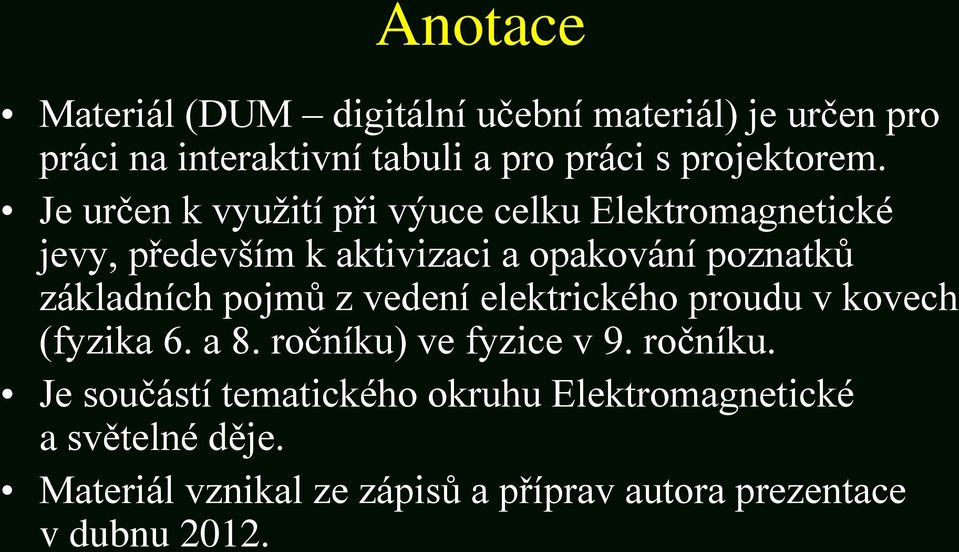 Anotace

• Materiál (DUM – digitální učební materiál) je určen pro práci na interaktivní tabuli a pro práci s projektorem.

• Je určen k využití při výuce celku Elektromagnetické jevy, především k aktivizaci a opakování poznatků základních pojmů z vedení elektrického proudu v kovech (fyzika 6. a 8. ročníku) ve fyzice v 9. ročníku.

• Je součástí tematického okruhu Elektromagnetické a světelné děje.

• Materiál vznikal ze zápisů a příprav autora prezentace v dubnu 2012.